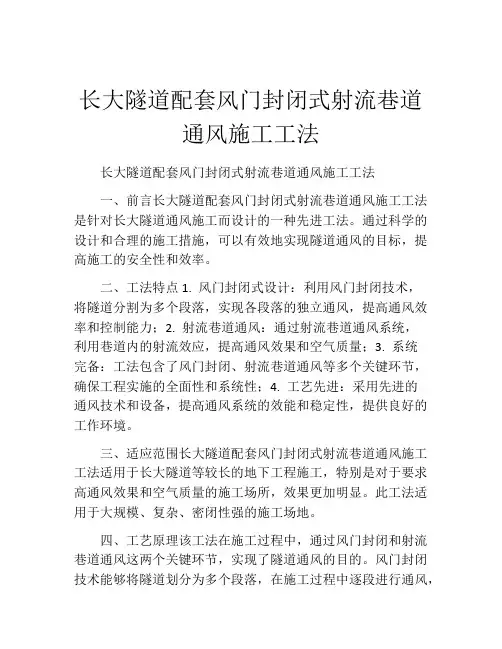 长大隧道配套风门封闭式射流巷道通风施工工法

长大隧道配套风门封闭式射流巷道通风施工工法

一、前言长大隧道配套风门封闭式射流巷道通风施工工法是针对长大隧道通风施工而设计的一种先进工法。通过科学的设计和合理的施工措施，可以有效地实现隧道通风的目标，提高施工的安全性和效率。

二、工法特点 1. 风门封闭式设计：利用风门封闭技术，将隧道分割为多个段落，实现各段落的独立通风，提高通风效率和控制能力；2. 射流巷道通风：通过射流巷道通风系统，利用巷道内的射流效应，提高通风效果和空气质量；3. 系统完备：工法包含了风门封闭、射流巷道通风等多个关键环节，确保工程实施的全面性和系统性；4. 工艺先进：采用先进的通风技术和设备，提高通风系统的效能和稳定性，提供良好的工作环境。

三、适应范围长大隧道配套风门封闭式射流巷道通风施工工法适用于长大隧道等较长的地下工程施工，特别是对于要求高通风效果和空气质量的施工场所，效果更加明显。此工法适用于大规模、复杂、密闭性强的施工场地。

四、工艺原理该工法在施工过程中，通过风门封闭和射流巷道通风这两个关键环节，实现了隧道通风的目的。风门封闭技术能够将隧道划分为多个段落，在施工过程中逐段进行通风，